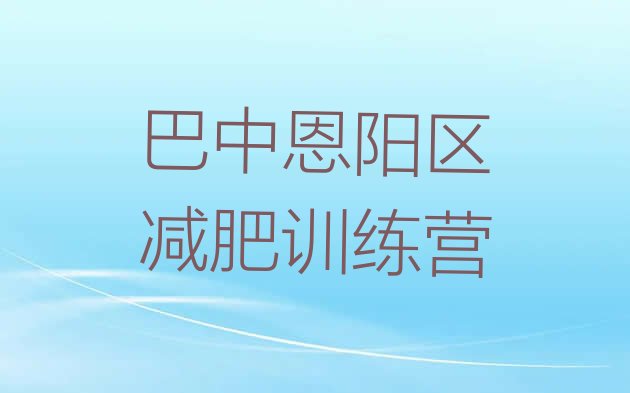 巴中恩阳区
减肥训练营